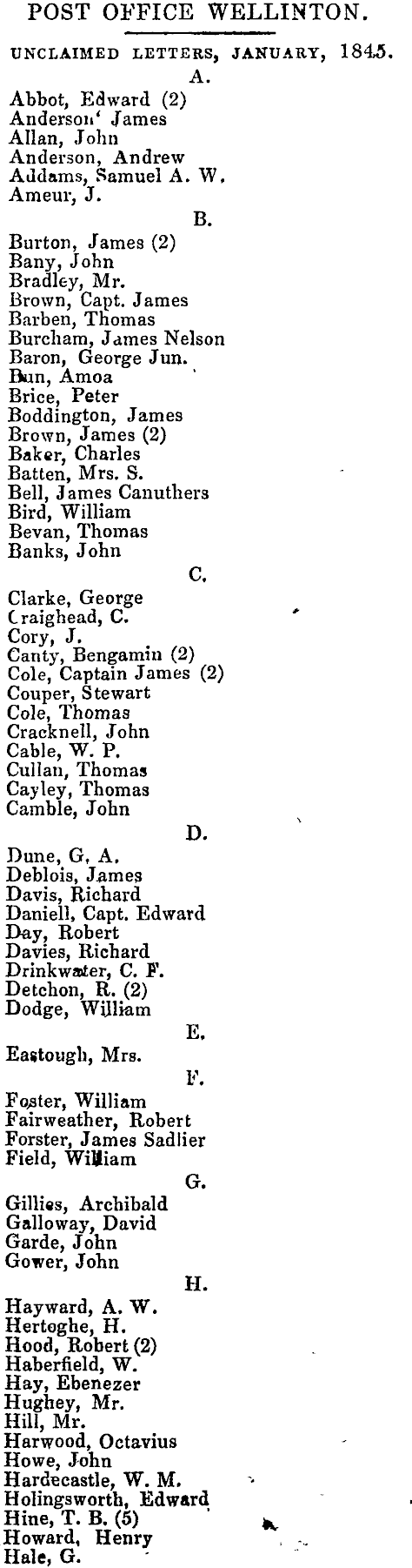 POST OFFICE WELLINTON.

UNCLAIMED LETTERS, JANUARY, 1845.

A.

Abbot, Edward (2)
Anderson' James
Allan, John
Anderson, Andrew
Addams, Samuel A. W.
Ameur, J.

B.

Burton, James (2)
Bany, John
Bradley, Mr.
Brown, Capt. James
Barben, Thomas
Burcham, James Nelson
Baron, George Jun.
Bun, Amoa
Brice, Peter
Boddington, James
Brown, James (2)
Baker, Charles
Batten, Mrs. S.
Bell, James Canuthers
Bird, William
Bevan, Thomas
Banks, John

C.

Clarke, George
Craighead, C.
Cory, J.
Canty, Bengamin (2)
Cole, Captain James (2)
Couper, Stewart
Cole, Thomas
Cracknell, John
Cable, W. P.
Cullan, Thomas
Cayley, Thomas
Camble, John

D.

Dune, G. A.
Deblois, James
Davis, Richard
Daniell, Capt. Edward
Day, Robert
Davies, Richard
Drinkwater, C. F.
Detchon, R. (2)
Dodge, William

E.

Eastough, Mrs.

F.

Foster, William
Fairweather, Robert
Forster, James Sadlier
Field, William

G.

Gillies, Archibald
Galloway, David
Garde, John
Gower, John

H.

Hayward, A. W.
Hertoghe, H.
Hood, Robert (2)
Haberfield, W.
Hay, Ebenezer
Hughey, Mr.
Hill, Mr.
Harwood, Octavius
Howe, John
Hardecastle, W. M.
Holingsworth, Edward
Hine, T. B. (5)
Howard, Henry
Hale, G.